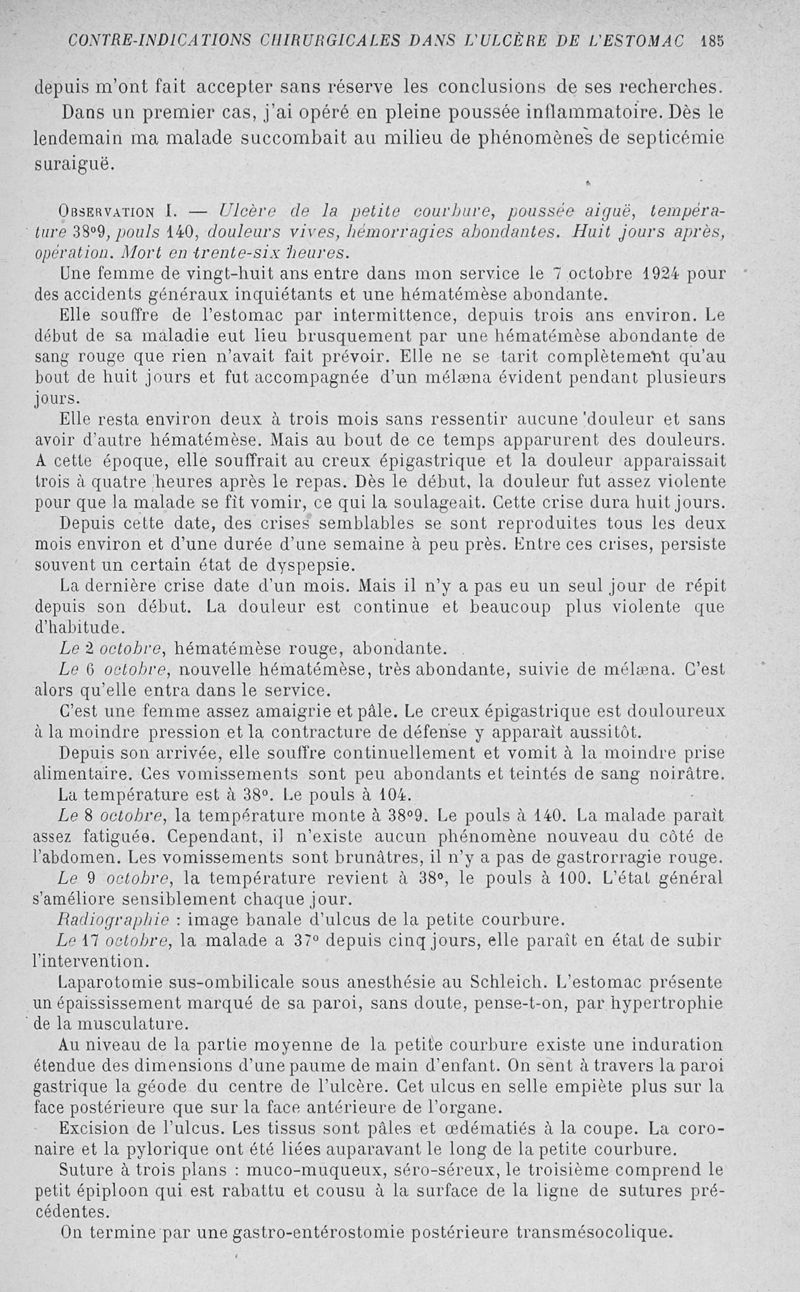 CONTRE-INDICATIONS CHIRURGICALES DANS L'ULCÈRE DE L'ESTOMAC 185

depuis m'ont fait accepter sans réserve les conclusions de ses recherches.

Dans un premier cas, j'ai opéré en pleine poussée inflammatoire. Dès le lendemain ma malade succombait au milieu de phénomènes de septicémie suraiguë.

Observation I. — Ulcère de la petite courbure, poussée aiguë, température 38°9, pouls 140, douleurs vives, hémorragies abondantes. Huit jours après, opération. Mort en trente-six heures.

Une femme de vingt-huit ans entre dans mon service le 7 octobre 1924 pour des accidents généraux inquiétants et une hématémèse abondante.

Elle souffre de l'estomac par intermittence, depuis trois ans environ. Le début de sa maladie eut lieu brusquement par une hématémèse abondante de sang rouge que rien n'avait fait prévoir. Elle ne se tarit complètement qu'au bout de huit jours et fut accompagnée d'un mélæna évident pendant plusieurs jours.

Elle resta environ deux à trois mois sans ressentir aucune douleur et sans avoir d'autre hématémèse. Mais au bout de ce temps apparurent des douleurs. A cette époque, elle souffrait au creux épigastrique et la douleur apparaissait trois à quatre heures après le repas. Dès le début, la douleur fut assez violente pour que la malade se fît vomir, ce qui la soulageait. Cette crise dura huit jours.

Depuis cette date, des crises semblables se sont reproduites tous les deux mois environ et d'une durée d'une semaine à peu près. Entre ces crises, persiste souvent un certain état de dyspepsie.

La dernière crise date d'un mois. Mais il n'y a pas eu un seul jour de répit depuis son début. La douleur est continue et beaucoup plus violente que d'habitude.

Le 2 octobre, hématémèse rouge, abondante.

Le 6 octobre, nouvelle hématémèse, très abondante, suivie de mélæna. C'est alors qu'elle entra dans le service.

C'est une femme assez amaigrie et pâle. Le creux épigastrique est douloureux à la moindre pression et la contracture de défense y apparaît aussitôt.

Depuis son arrivée, elle souffre continuellement et vomit à la moindre prise alimentaire. Ces vomissements sont peu abondants et teintés de sang noirâtre.

La température est à 38°. Le pouls à 104.

Le 8 octobre, la température monte à 38°9. Le pouls à 140. La malade paraît assez fatiguée. Cependant, il n'existe aucun phénomène nouveau du côté de l'abdomen. Les vomissements sont brunâtres, il n'y a pas de gastrorragie rouge.

Le 9 octobre, la température revient à 38°, le pouls à 100. L'état général s'améliore sensiblement chaque jour.

Radiographie : image banale d'ulcus de la petite courbure.

Le 17 octobre, la malade a 37° depuis cinq jours, elle paraît en état de subir l'intervention.

Laparotomie sus-ombilicale sous anesthésie au Schleich. L'estomac présente un épaississement marqué de sa paroi, sans doute, pense-t-on, par hypertrophie de la musculature.

Au niveau de la partie moyenne de la petite courbure existe une induration étendue des dimensions d'une paume de main d'enfant. On sent à travers la paroi gastrique la géode du centre de l'ulcère. Cet ulcus en selle empiète plus sur la face postérieure que sur la face antérieure de l'organe.

Excision de l'ulcus. Les tissus sont pâles et œdématiés à la coupe. La coronaire et la pylorique ont été liées auparavant le long de la petite courbure.

Suture à trois plans : muco-muqueux, séro-séreux, le troisième comprend le petit épiploon qui est rabattu et cousu à la surface de la ligne de sutures précédentes.

On termine par une gastro-entérostomie postérieure transmésocolique.